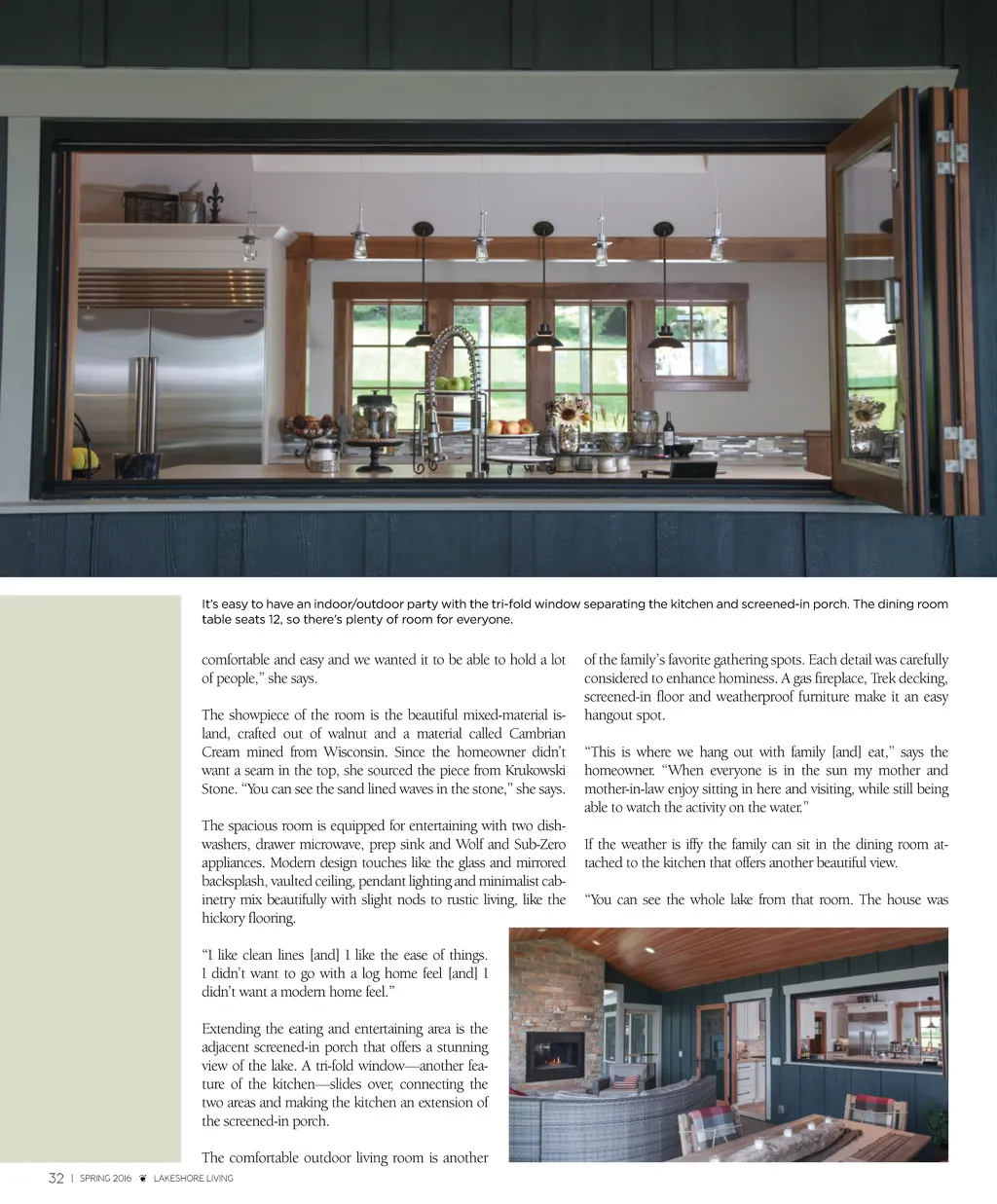 It's easy to have an indoor/outdoor party with the tri-fold window separating the kitchen and screened-in porch. The dining room table seats 12, so there's plenty of room for everyone.

comfortable and easy and we wanted it to be able to hold a lot of people," she says.

The showpiece of the room is the beautiful mixed-material island, crafted out of walnut and a material called Cambrian Cream mined from Wisconsin. Since the homeowner didn't want a seam in the top, she sourced the piece from Krukowski Stone. "You can see the sand lined waves in the stone," she says.

The spacious room is equipped for entertaining with two dishwashers, drawer microwave, prep sink and Wolf and Sub-Zero appliances. Modern design touches like the glass and mirrored backsplash, vaulted ceiling, pendant lighting and minimalist cabinetry mix beautifully with slight nods to rustic living, like the hickory flooring.

"I like clean lines [and] I like the ease of things. I didn't want to go with a log home feel [and] I didn't want a modern home feel."

Extending the eating and entertaining area is the adjacent screened-in porch that offers a stunning view of the lake. A tri-fold window—another feature of the kitchen—slides over, connecting the two areas and making the kitchen an extension of the screened-in porch.

The comfortable outdoor living room is another of the family's favorite gathering spots. Each detail was carefully considered to enhance hominess. A gas fireplace, Trek decking, screened-in floor and weatherproof furniture make it an easy hangout spot.

"This is where we hang out with family [and] eat," says the homeowner. "When everyone is in the sun my mother and mother-in-law enjoy sitting in here and visiting, while still being able to watch the activity on the water."

If the weather is iffy the family can sit in the dining room attached to the kitchen that offers another beautiful view.

"You can see the whole lake from that room. The house was

32 | SPRING 2016 LAKESHORE LIVING